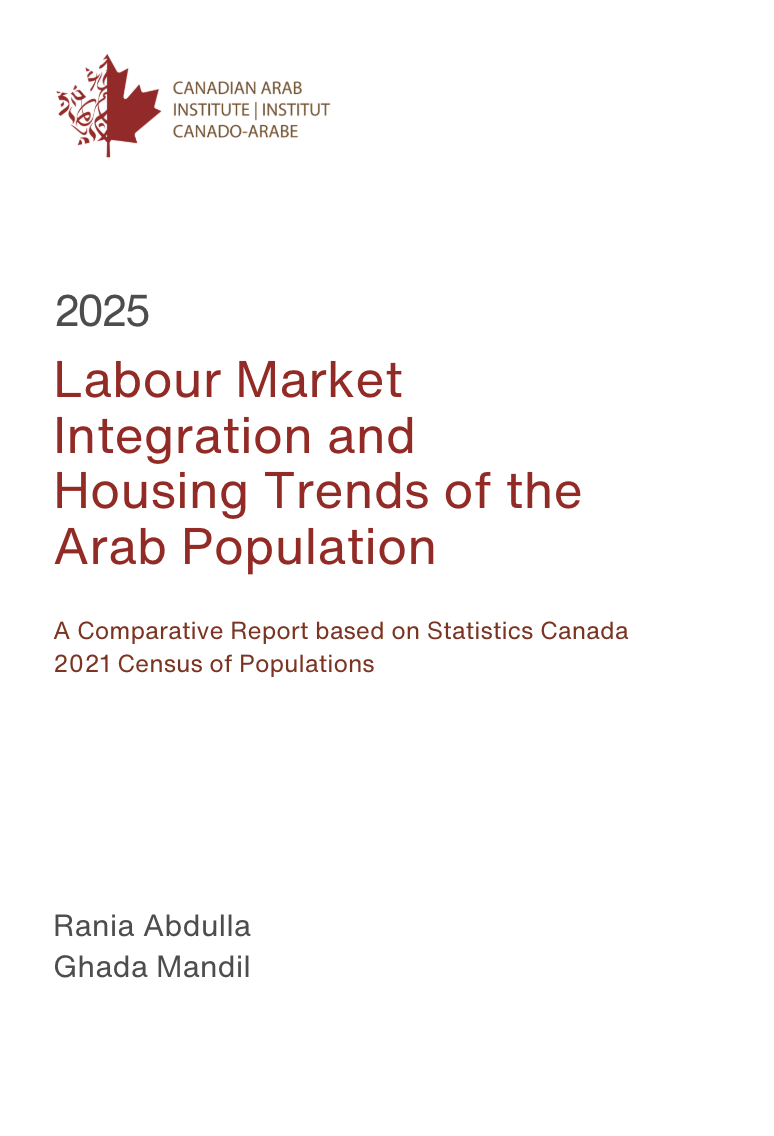 CANADIAN ARAB
INSTITUTE | INSTITUT
CANADO-ARABE

2025

Labour Market Integration and Housing Trends of the Arab Population

A Comparative Report based on Statistics Canada 2021 Census of Populations

Rania Abdulla
Ghada Mandil